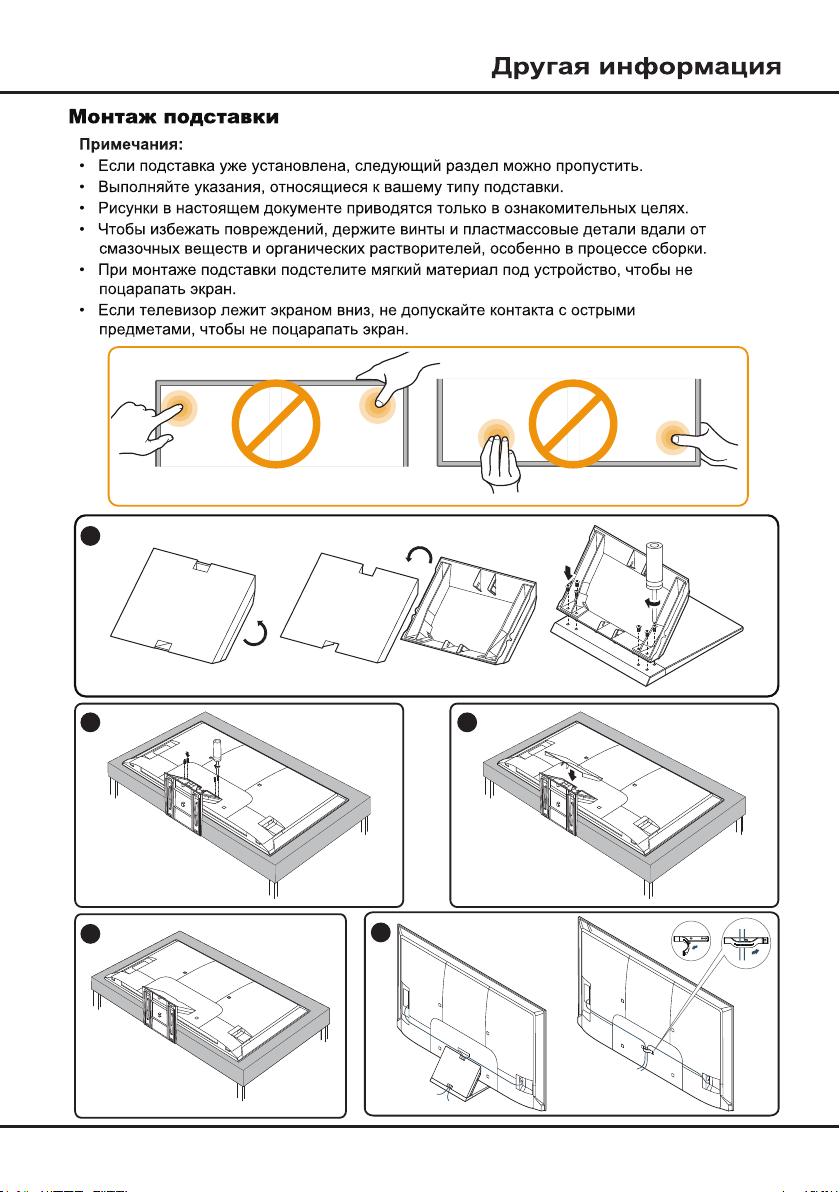 Другая информация

Монтаж подставки

Примечания:
• Если подставка уже установлена, следующий раздел можно пропустить.
• Выполняйте указания, относящиеся к вашему типу подставки.
• Рисунки в настоящем документе приводятся только в ознакомительных целях.
• Чтобы избежать повреждений, держите винты и пластмассовые детали вдали от смазочных веществ и органических растворителей, особенно в процессе сборки.
• При монтаже подставки подстелите мягкий материал под устройство, чтобы не поцарапать экран.
• Если телевизор лежит экраном вниз, не допускайте контакта с острыми предметами, чтобы не поцарапать экран.